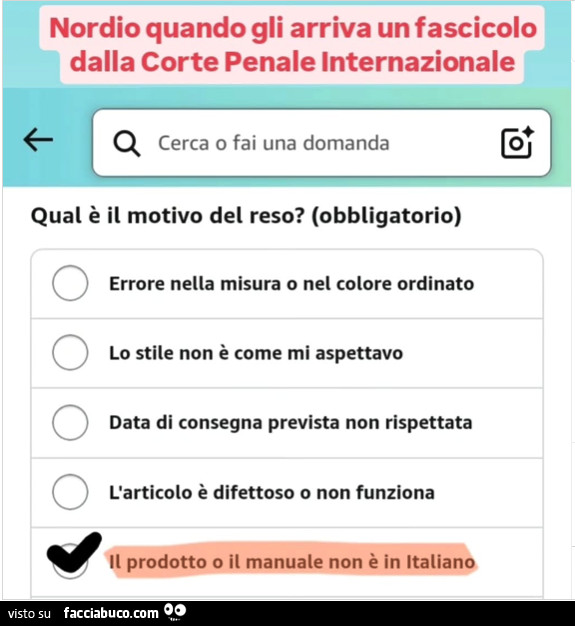 Nordio quando gli arriva un fascicolo dalla Corte Penale Internazionale

Cerca o fai una domanda

Qual è il motivo del reso? (obbligatorio)

Errore nella misura o nel colore ordinato

Lo stile non è come mi aspettavo

Data di consegna prevista non rispettata

L'articolo è difettoso o non funziona

Il prodotto o il manuale non è in Italiano

visto su facciabuco.com